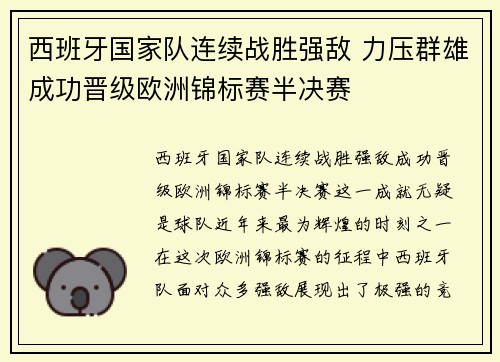 西班牙国家队连续战胜强敌 力压群雄成功晋级欧洲锦标赛半决赛

西班牙国家队连续战胜强敌成功晋级欧洲锦标赛半决赛这一成就无疑是球队近年来最为辉煌的时刻之一在这次欧洲锦标赛的征程中西班牙队面对众多强敌展现出了极强的竞